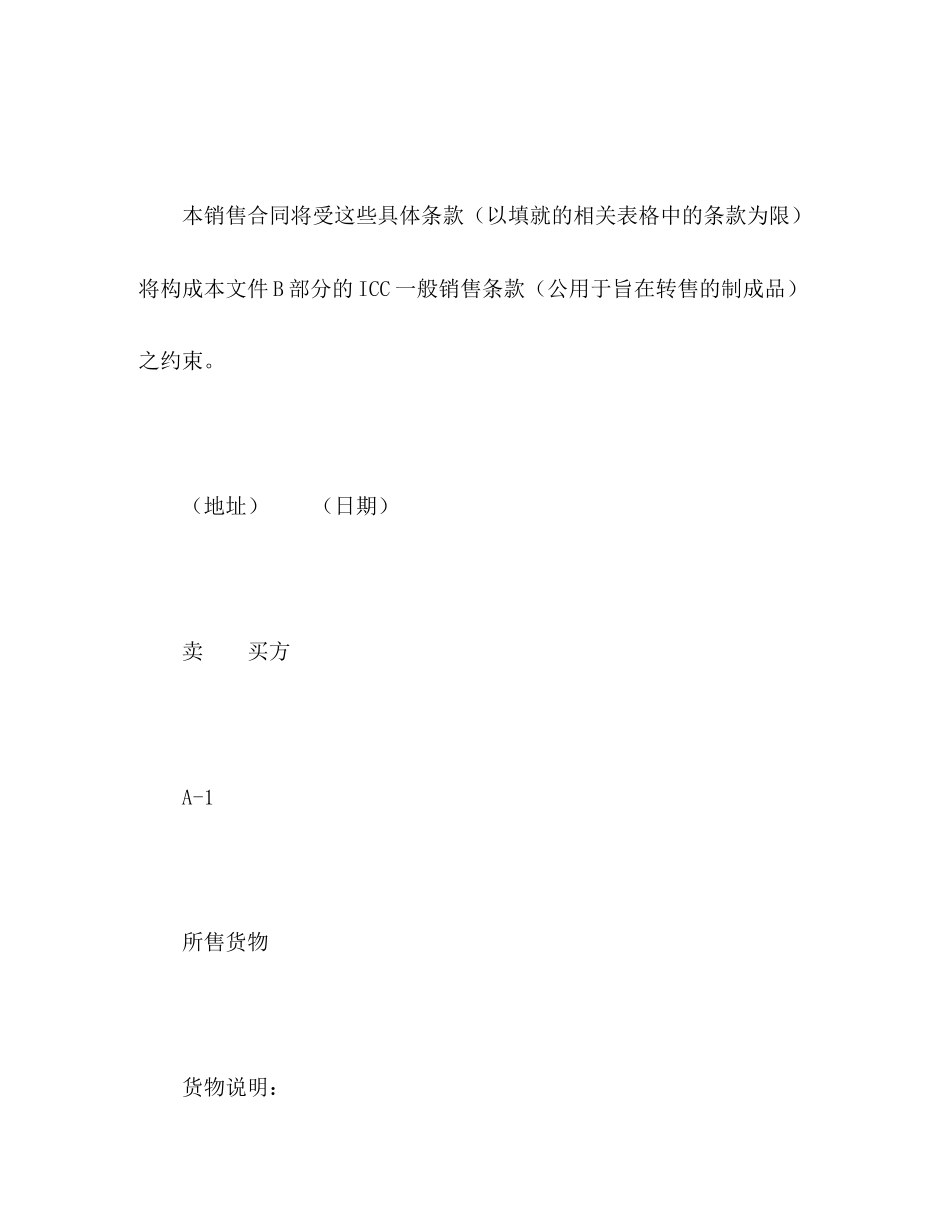 本销售合同将受这些具体条款（以填就的相关表格中的条款为限）将构成本文件B部分的ICC一般销售条款（公用于旨在转售的制成品）之约束。

（地址）　　（日期）

卖　　买方

A-1

所售货物

货物说明：